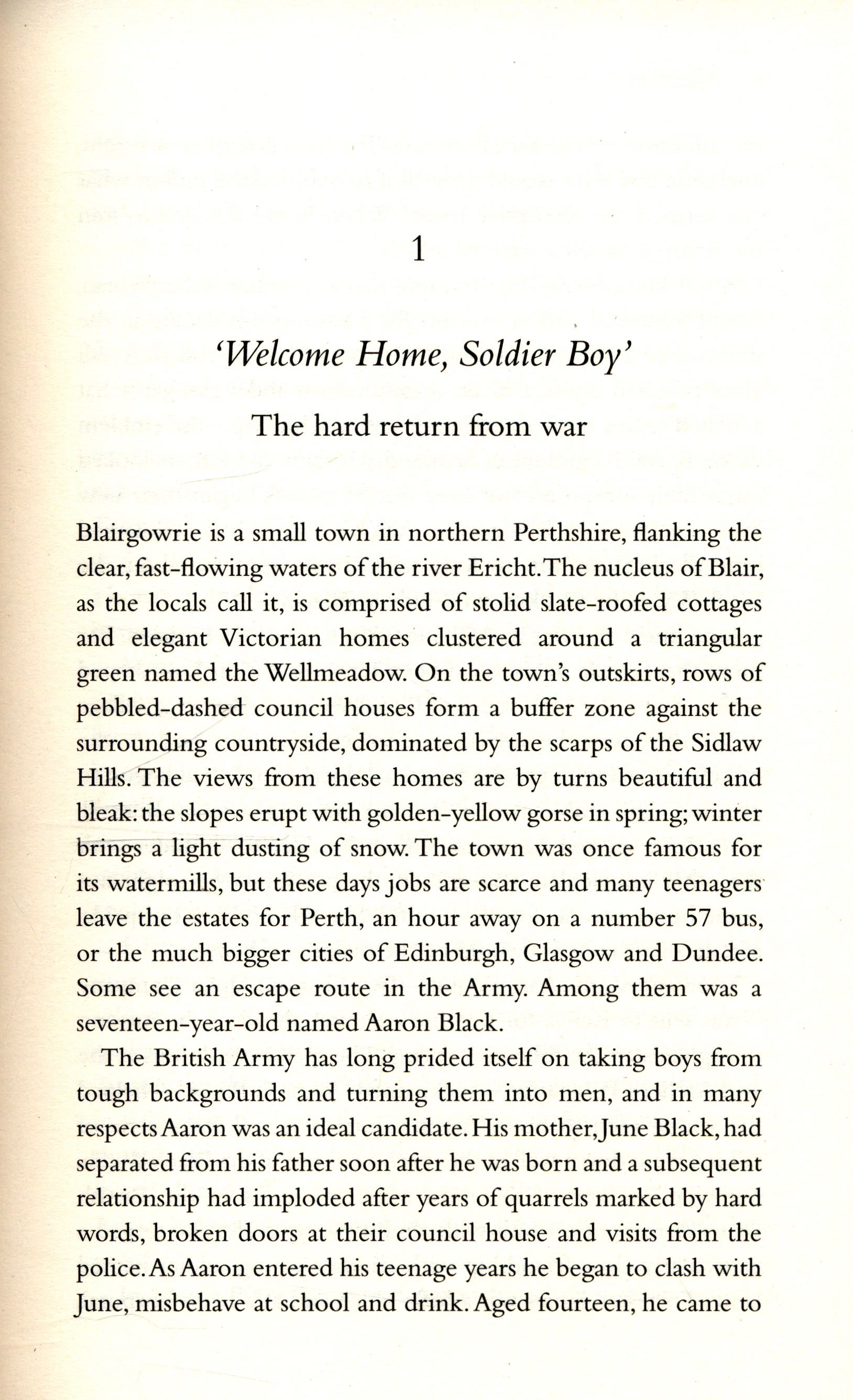 1

'Welcome Home, Soldier Boy'

The hard return from war

Blairgowrie is a small town in northern Perthshire, flanking the clear, fast-flowing waters of the river Ericht. The nucleus of Blair, as the locals call it, is comprised of stolid slate-roofed cottages and elegant Victorian homes clustered around a triangular green named the Wellmeadow. On the town's outskirts, rows of pebbled-dashed council houses form a buffer zone against the surrounding countryside, dominated by the scarps of the Sidlaw Hills. The views from these homes are by turns beautiful and bleak: the slopes erupt with golden-yellow gorse in spring; winter brings a light dusting of snow. The town was once famous for its watermills, but these days jobs are scarce and many teenagers leave the estates for Perth, an hour away on a number 57 bus, or the much bigger cities of Edinburgh, Glasgow and Dundee. Some see an escape route in the Army. Among them was a seventeen-year-old named Aaron Black.

The British Army has long prided itself on taking boys from tough backgrounds and turning them into men, and in many respects Aaron was an ideal candidate. His mother, June Black, had separated from his father soon after he was born and a subsequent relationship had imploded after years of quarrels marked by hard words, broken doors at their council house and visits from the police. As Aaron entered his teenage years he began to clash with June, misbehave at school and drink. Aged fourteen, he came to